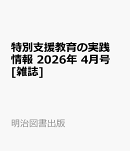 特別支援教育の実践情報 2026年 4月号 [雑誌]

明治図書出版